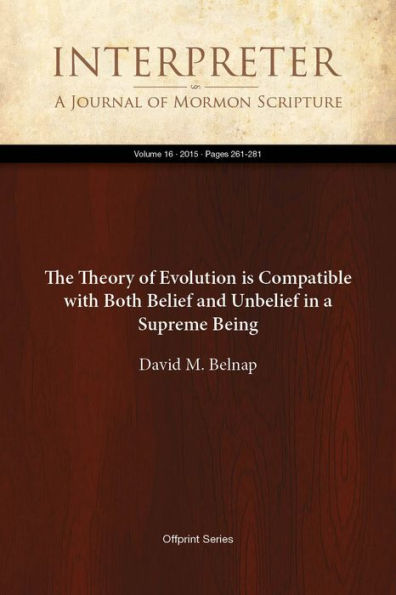 INTERPRETER

A Journal of Mormon Scripture

Volume 16 · 2015 · Pages 261-281

The Theory of Evolution is Compatible with Both Belief and Unbelief in a Supreme Being

David M. Belnap

Offprint Series